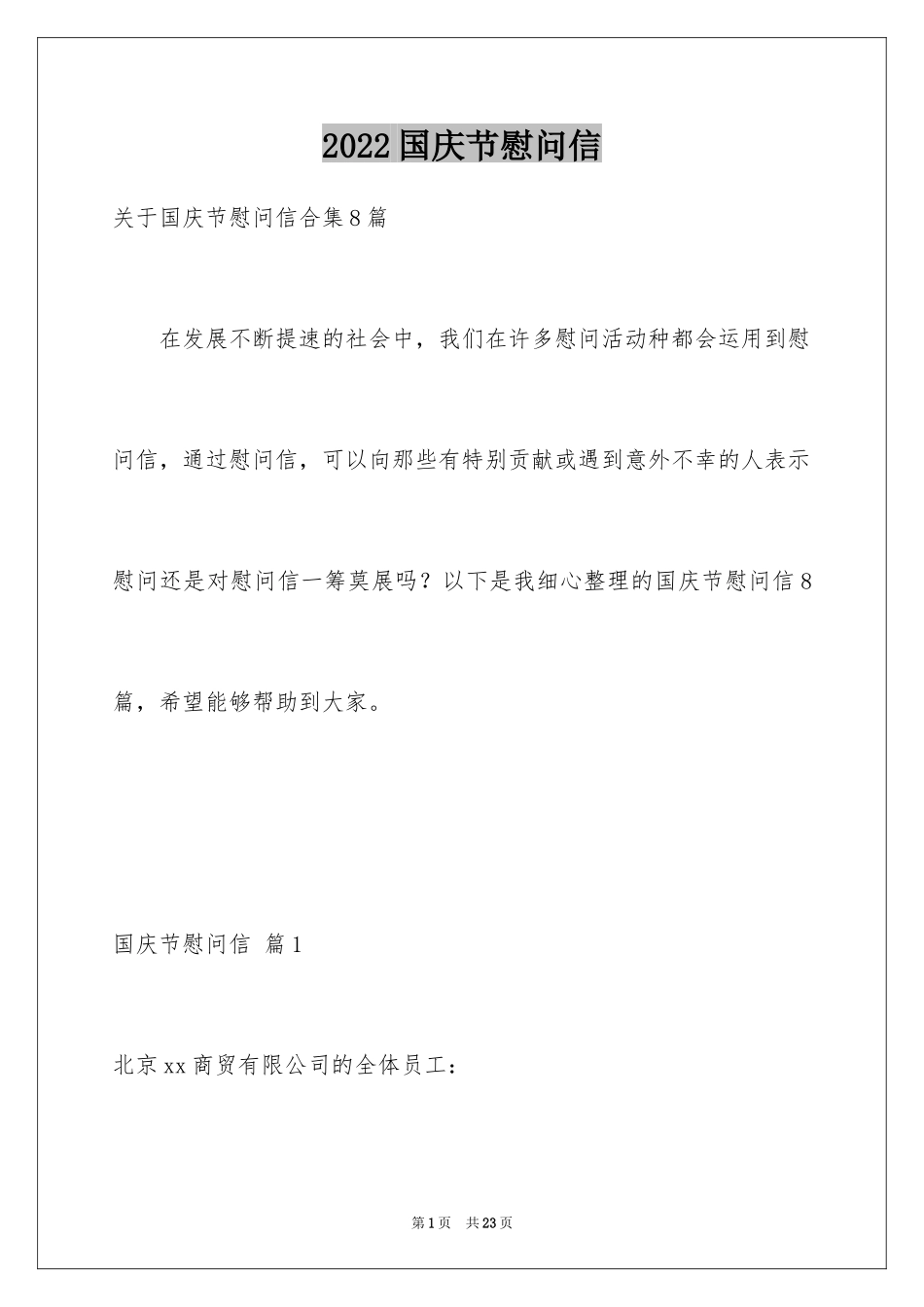 2022国庆节慰问信

关于国庆节慰问信合集8篇

在发展不断提速的社会中，我们在许多慰问活动种都会运用到慰问信，通过慰问信，可以向那些有特别贡献或遇到意外不幸的人表示慰问还是对慰问信一筹莫展吗？以下是我细心整理的国庆节慰问信8篇，希望能够帮助到大家。

国庆节慰问信 篇1

北京xx商贸有限公司的全体员工：

第1页 共23页